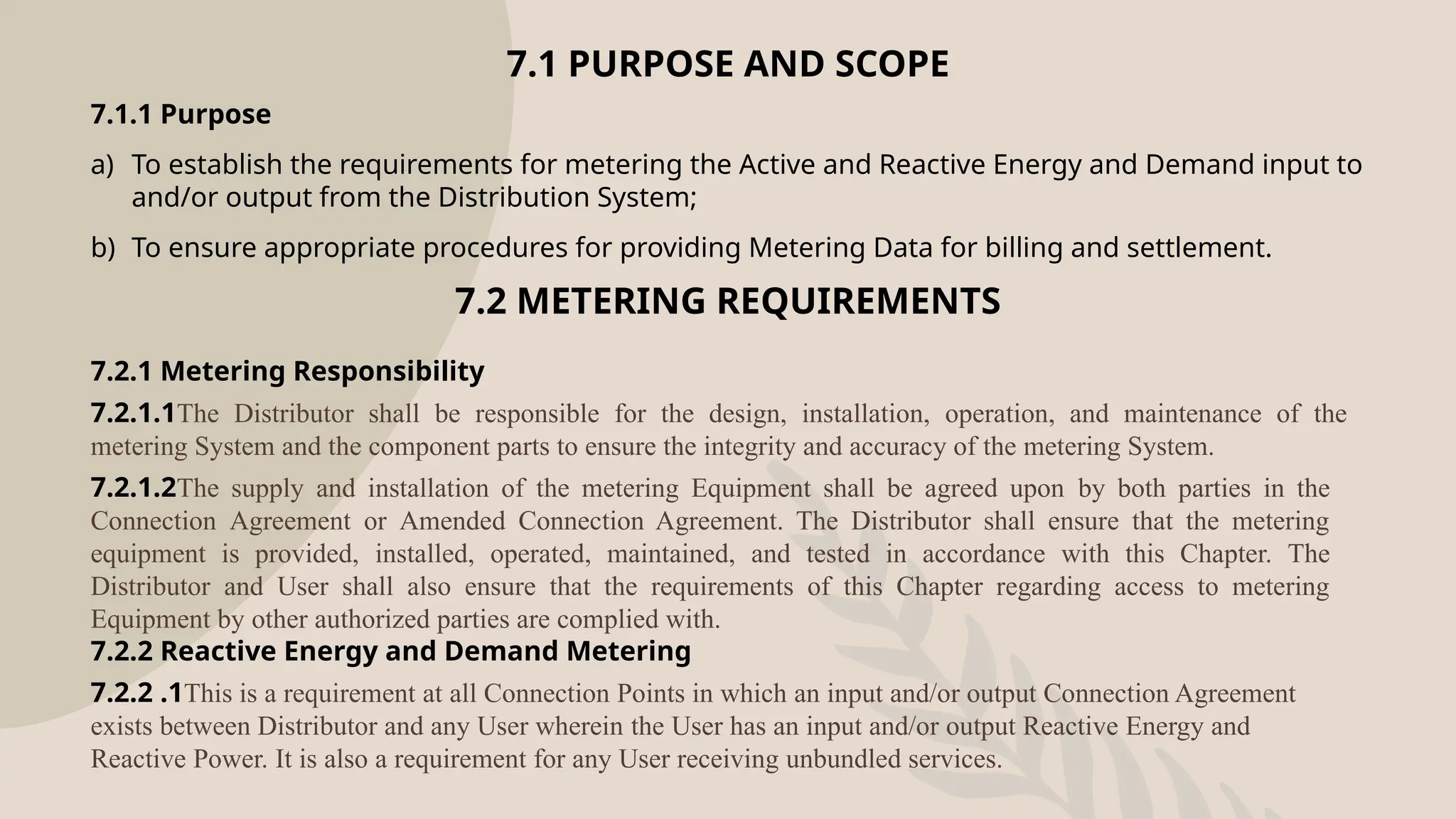 7.1 PURPOSE AND SCOPE

7.1.1 Purpose

a) To establish the requirements for metering the Active and Reactive Energy and Demand input to and/or output from the Distribution System;

b) To ensure appropriate procedures for providing Metering Data for billing and settlement.

7.2 METERING REQUIREMENTS

7.2.1 Metering Responsibility

7.2.1.1The Distributor shall be responsible for the design, installation, operation, and maintenance of the metering System and the component parts to ensure the integrity and accuracy of the metering System.

7.2.1.2The supply and installation of the metering Equipment shall be agreed upon by both parties in the Connection Agreement or Amended Connection Agreement. The Distributor shall ensure that the metering equipment is provided, installed, operated, maintained, and tested in accordance with this Chapter. The Distributor and User shall also ensure that the requirements of this Chapter regarding access to metering Equipment by other authorized parties are complied with.

7.2.2 Reactive Energy and Demand Metering

7.2.2 .1This is a requirement at all Connection Points in which an input and/or output Connection Agreement exists between Distributor and any User wherein the User has an input and/or output Reactive Energy and Reactive Power. It is also a requirement for any User receiving unbundled services.